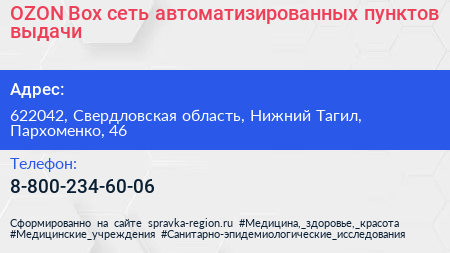 OZON Box сеть автоматизированных пунктов выдачи

Адрес:

622042, Свердловская область, Нижний Тагил, Пархоменко, 46

Телефон:

8-800-234-60-06

Сформированно на сайте spravka-region.ru #Медицина,_здоровье,_красота #Медицинские_учреждения #Санитарно-эпидемиологические_исследования